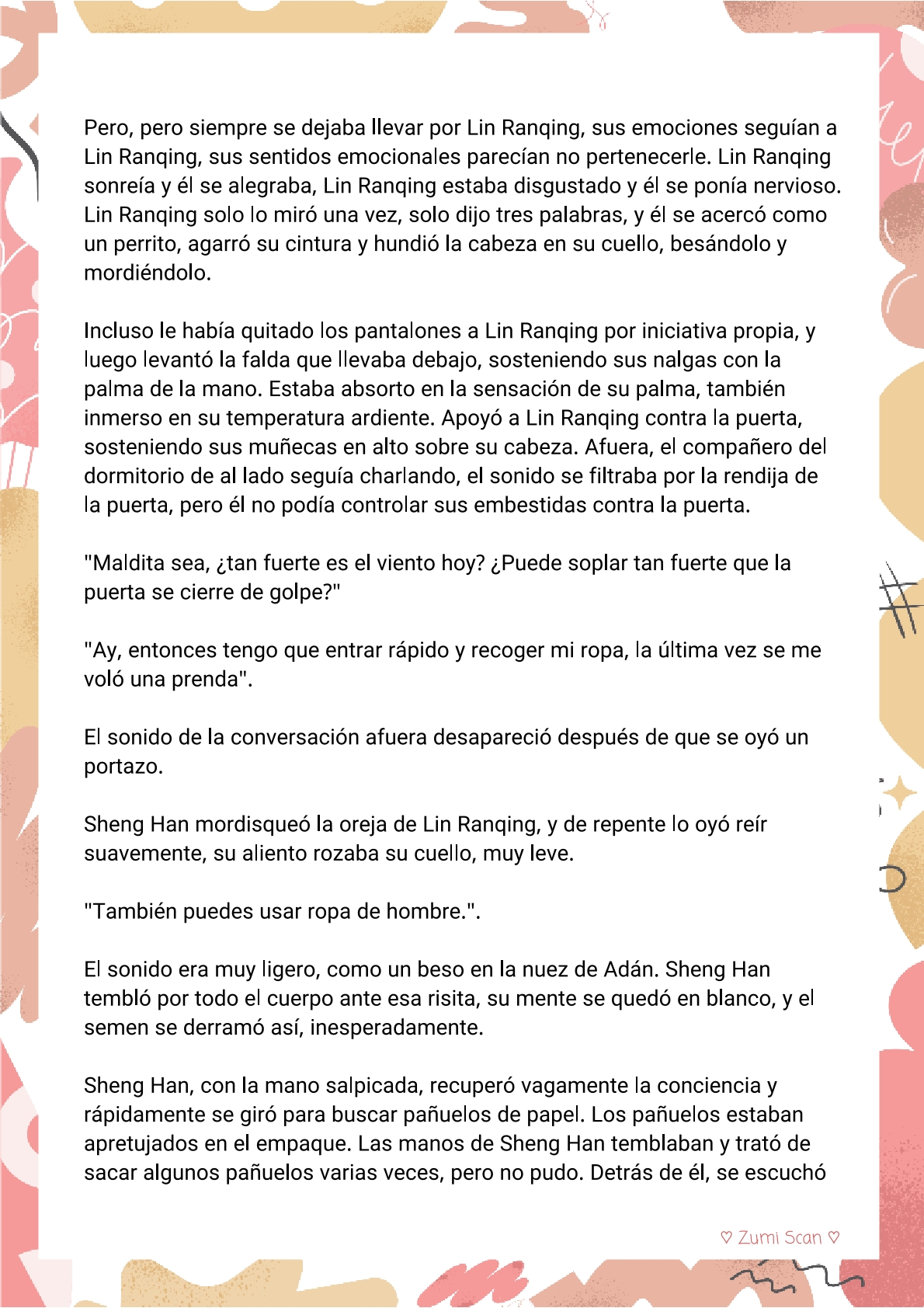 Pero, pero siempre se dejaba llevar por Lin Ranqing, sus emociones seguían a Lin Ranqing, sus sentidos emocionales parecían no pertenecerle. Lin Ranqing sonreía y él se alegraba, Lin Ranqing estaba disgustado y él se ponía nervioso. Lin Ranqing solo lo miró una vez, solo dijo tres palabras, y él se acercó como un perrito, agarró su cintura y hundió la cabeza en su cuello, besándolo y mordiéndolo.

Incluso le había quitado los pantalones a Lin Ranqing por iniciativa propia, y luego levantó la falda que llevaba debajo, sosteniendo sus nalgas con la palma de la mano. Estaba absorto en la sensación de su palma, también inmerso en su temperatura ardiente. Apoyó a Lin Ranqing contra la puerta, sosteniendo sus muñecas en alto sobre su cabeza. Afuera, el compañero del dormitorio de al lado seguía charlando, el sonido se filtraba por la rendija de la puerta, pero él no podía controlar sus embestidas contra la puerta.

"Maldita sea, ¿tan fuerte es el viento hoy? ¿Puede soplar tan fuerte que la puerta se cierre de golpe?"

"Ay, entonces tengo que entrar rápido y recoger mi ropa, la última vez se me voló una prenda".

El sonido de la conversación afuera desapareció después de que se oyó un portazo.

Sheng Han mordisqueó la oreja de Lin Ranqing, y de repente lo oyó reír suavemente, su aliento rozaba su cuello, muy leve.

"También puedes usar ropa de hombre.".

El sonido era muy ligero, como un beso en la nuez de Adán. Sheng Han tembló por todo el cuerpo ante esa risita, su mente se quedó en blanco, y el semen se derramó así, inesperadamente.

Sheng Han, con la mano salpicada, recuperó vagamente la conciencia y rápidamente se giró para buscar pañuelos de papel. Los pañuelos estaban apretujados en el empaque. Las manos de Sheng Han temblaban y trató de sacar algunos pañuelos varias veces, pero no pudo. Detrás de él, se escuchó

♡ Zumi Scan ♡